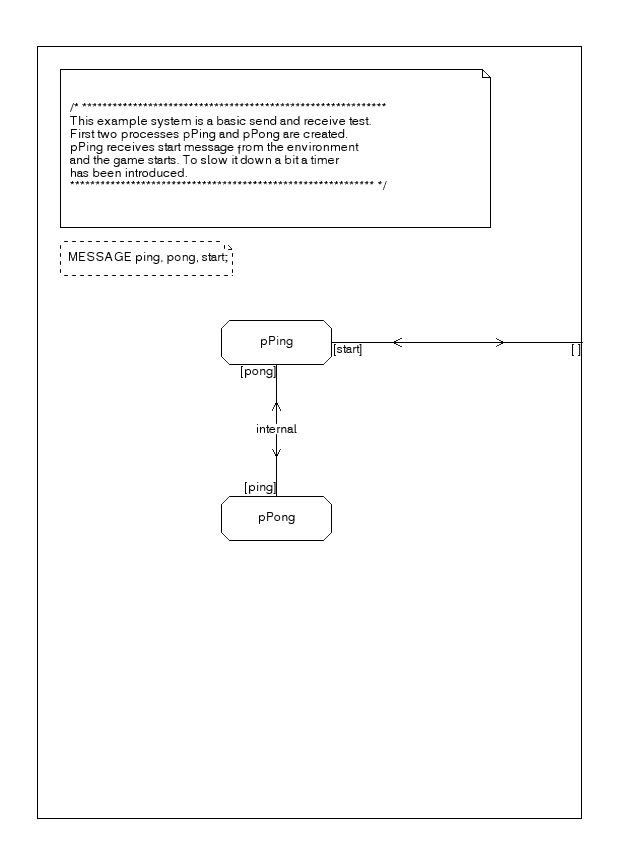 /* ************************************************************
This example system is a basic send and receive test.
First two processes pPing and pPong are created.
pPing receives start message from the environment
and the game starts. To slow it down a bit a timer
has been introduced.
************************************************************ */

MESSAGE ping, pong, start;

pPing

[start]

[ ]

[pong]

internal

[ping]

pPong